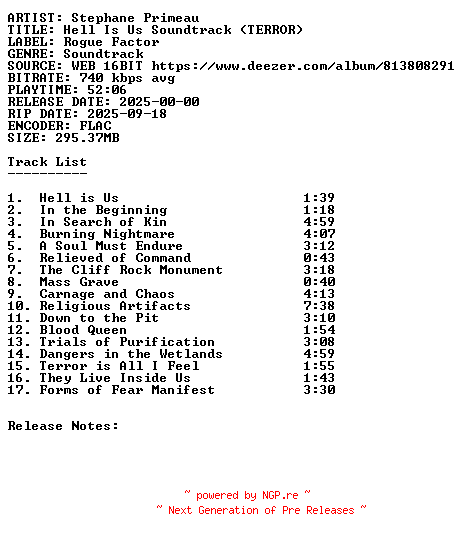 ARTIST: Stephane Primeau
TITLE: Hell Is Us Soundtrack (TERROR)
LABEL: Rogue Factor
GENRE: Soundtrack
SOURCE: WEB 16BIT https://www.deezer.com/album/813808291
BITRATE: 740 kbps avg
PLAYTIME: 52:06
RELEASE DATE: 2025-00-00
RIP DATE: 2025-09-18
ENCODER: FLAC
SIZE: 295.37MB

Track List
----------

1. Hell is Us 1:39
2. In the Beginning 1:18
3. In Search of Kin 4:59
4. Burning Nightmare 4:07
5. A Soul Must Endure 3:12
6. Relieved of Command 0:43
7. The Cliff Rock Monument 3:18
8. Mass Grave 0:40
9. Carnage and Chaos 4:13
10. Religious Artifacts 7:38
11. Down to the Pit 3:10
12. Blood Queen 1:54
13. Trials of Purification 3:08
14. Dangers in the Wetlands 4:59
15. Terror is All I Feel 1:55
16. They Live Inside Us 1:43
17. Forms of Fear Manifest 3:30

Release Notes:

~ powered by NGP.re ~
~ Next Generation of Pre Releases ~